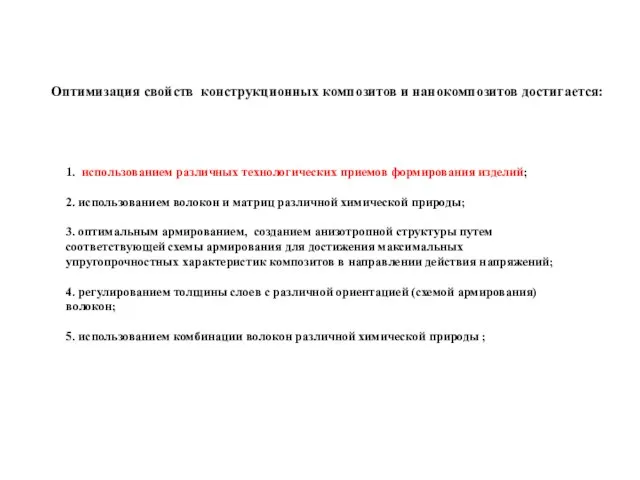 Оптимизация свойств конструкционных композитов и нанокомпозитов достигается:

1. использованием различных технологических приемов формирования изделий;

2. использованием волокон и матриц различной химической природы;

3. оптимальным армированием, созданием анизотропной структуры путем соответствующей схемы армирования для достижения максимальных упругопрочностных характеристик композитов в направлении действия напряжений;

4. регулированием толщины слоев с различной ориентацией (схемой армирования) волокон;

5. использованием комбинации волокон различной химической природы ;